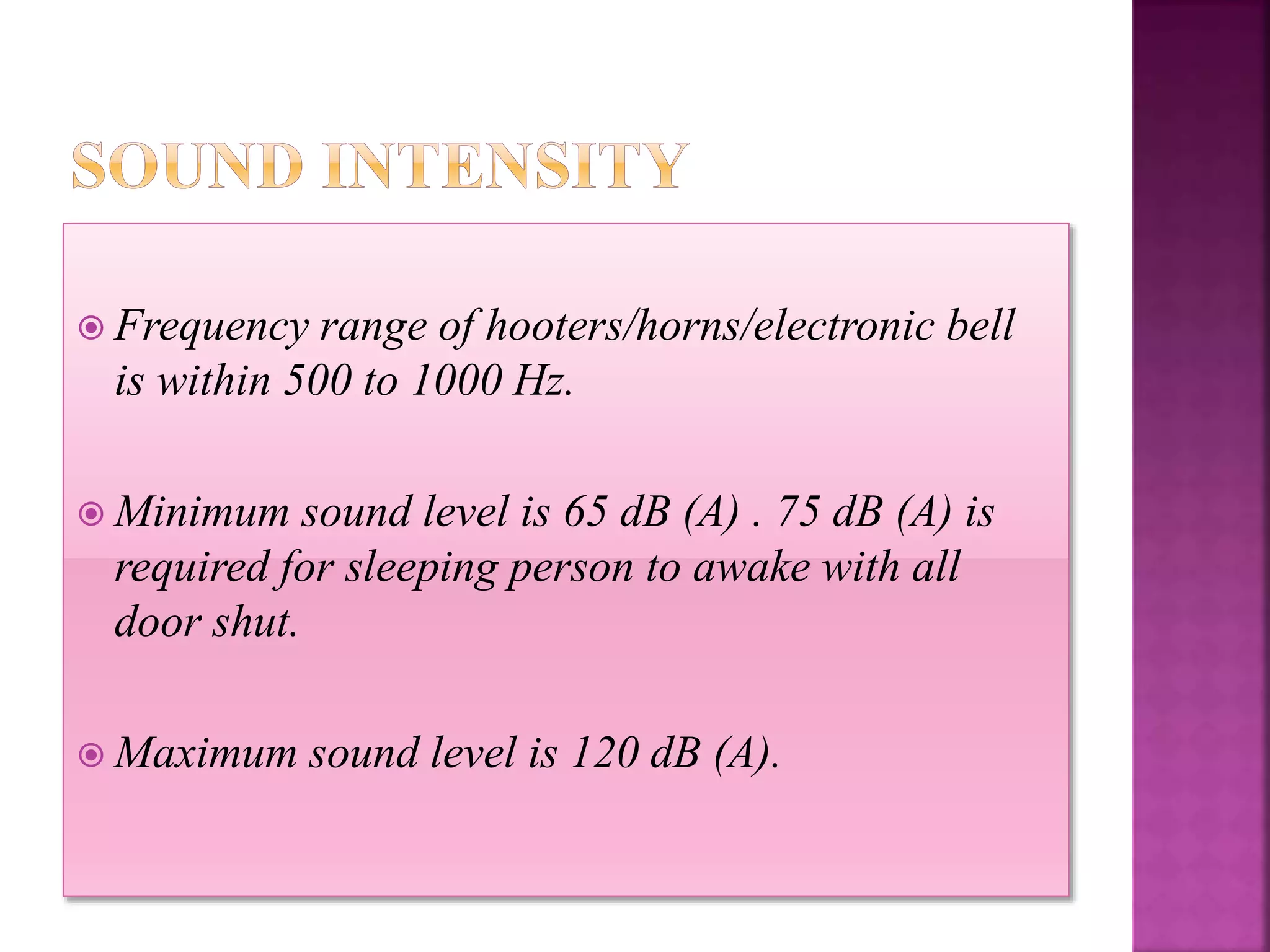 SOUND INTENSITY

Frequency range of hooters/horns/electronic bell is within 500 to 1000 Hz.

Minimum sound level is 65 dB (A) . 75 dB (A) is required for sleeping person to awake with all door shut.

Maximum sound level is 120 dB (A).